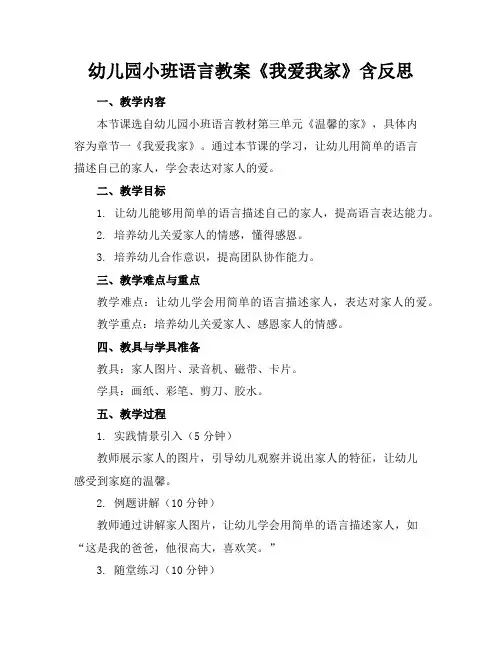 幼儿园小班语言教案《我爱我家》含反思

一、教学内容

本节课选自幼儿园小班语言教材第三单元《温馨的家》，具体内容为章节一《我爱我家》。通过本节课的学习，让幼儿用简单的语言描述自己的家人，学会表达对家人的爱。

二、教学目标

1. 让幼儿能够用简单的语言描述自己的家人，提高语言表达能力。

2. 培养幼儿关爱家人的情感，懂得感恩。

3. 培养幼儿合作意识，提高团队协作能力。

三、教学难点与重点

教学难点：让幼儿学会用简单的语言描述家人，表达对家人的爱。

教学重点：培养幼儿关爱家人、感恩家人的情感。

四、教具与学具准备

教具：家人图片、录音机、磁带、卡片。

学具：画纸、彩笔、剪刀、胶水。

五、教学过程

1. 实践情景引入（5 分钟）

教师展示家人的图片，引导幼儿观察并说出家人的特征，让幼儿感受到家庭的温馨。

2. 例题讲解（10 分钟）

教师通过讲解家人图片，让幼儿学会用简单的语言描述家人，如“这是我的爸爸，他很高大，喜欢笑。”

3. 随堂练习（10 分钟）